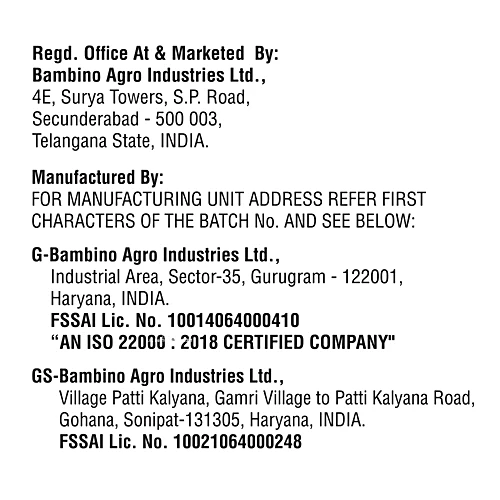 Regd. Office At & Marketed By:
Bambino Agro Industries Ltd.,
4E, Surya Towers, S.P. Road,
Secunderabad - 500 003,
Telangana State, INDIA.

Manufactured By:
FOR MANUFACTURING UNIT ADDRESS REFER FIRST CHARACTERS OF THE BATCH No. AND SEE BELOW:

G-Bambino Agro Industries Ltd.,
Industrial Area, Sector-35, Gurugram - 122001,
Haryana, INDIA.
FSSAI Lic. No. 10014064000410
"AN ISO 22000 : 2018 CERTIFIED COMPANY"

GS-Bambino Agro Industries Ltd.,
Village Patti Kalyana, Gamri Village to Patti Kalyana Road,
Gohana, Sonipat-131305, Haryana, INDIA.
FSSAI Lic. No. 10021064000248